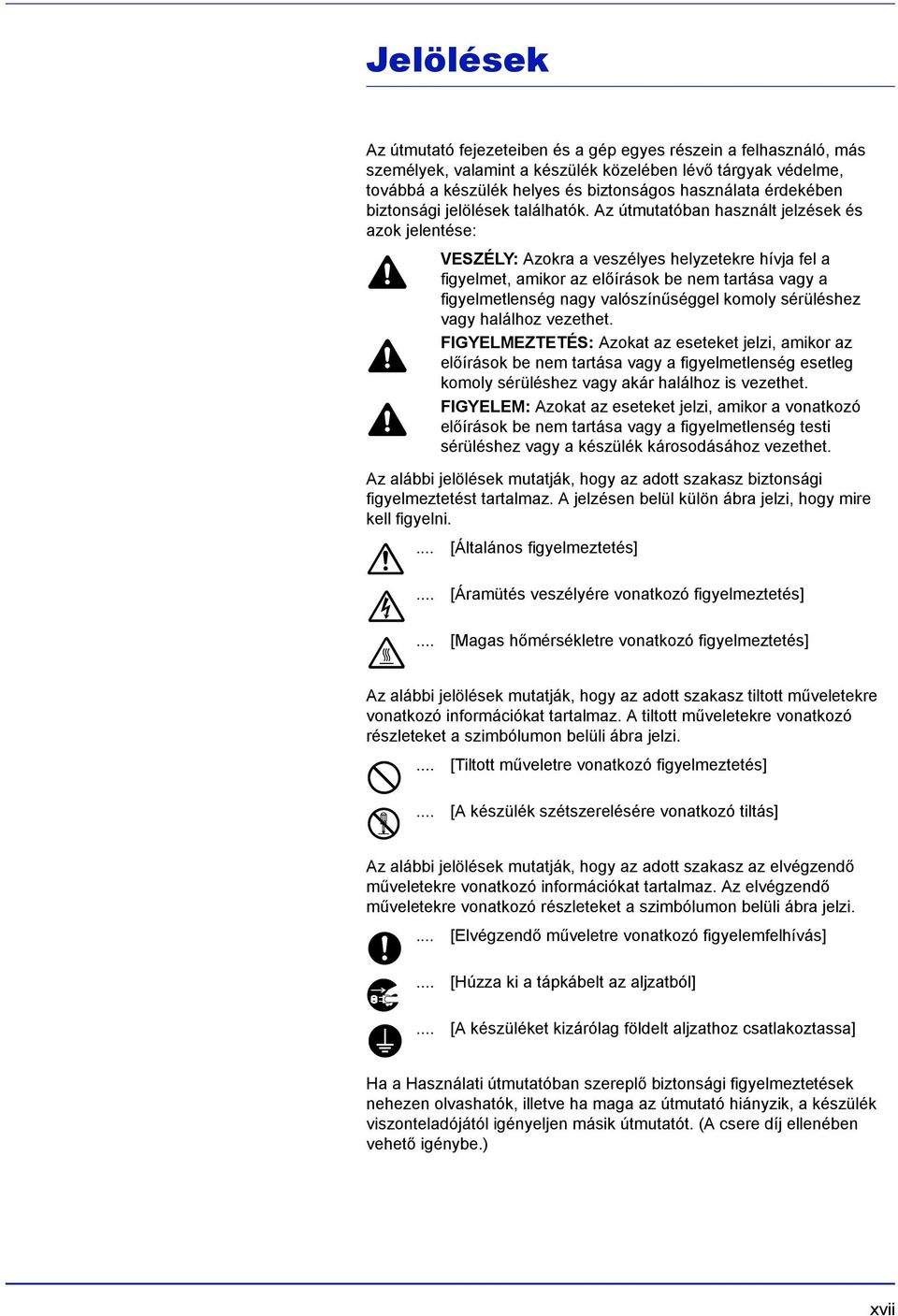 Jelölések

Az útmutató fejezeteiben és a gép egyes részein a felhasználó, más személyek, valamint a készülék közelében lévő tárgyak védelme, továbbá a készülék helyes és biztonságos használata érdekében biztonsági jelölések találhatók. Az útmutatóban használt jelzések és azok jelentése:

VESZÉLY: Azokra a veszélyes helyzetekre hívja fel a figyelmet, amikor az előírások be nem tartása vagy a figyelmetlenség nagy valószínűséggel komoly sérüléshez vagy halálhoz vezethet.

FIGYELMEZTETÉS: Azokat az eseteket jelzi, amikor az előírások be nem tartása vagy a figyelmetlenség esetleg komoly sérüléshez vagy akár halálhoz is vezethet.

FIGYELEM: Azokat az eseteket jelzi, amikor a vonatkozó előírások be nem tartása vagy a figyelmetlenség testi sérüléshez vagy a készülék károsodásához vezethet.

Az alábbi jelölések mutatják, hogy az adott szakasz biztonsági figyelmeztetést tartalmaz. A jelzésen belül külön ábra jelzi, hogy mire kell figyelni.

.... [Általános figyelmeztetés]

.... [Áramütés veszélyére vonatkozó figyelmeztetés]

.... [Magas hőmérsékletre vonatkozó figyelmeztetés]

Az alábbi jelölések mutatják, hogy az adott szakasz tiltott műveletekre vonatkozó információkat tartalmaz. A tiltott műveletekre vonatkozó részleteket a szimbólumon belüli ábra jelzi.

.... [Tiltott műveletre vonatkozó figyelmeztetés]

.... [A készülék szétszerelésére vonatkozó tiltás]

Az alábbi jelölések mutatják, hogy az adott szakasz az elvégzendő műveletekre vonatkozó információkat tartalmaz. Az elvégzendő műveletekre vonatkozó részleteket a szimbólumon belüli ábra jelzi.

.... [Elvégzendő műveletre vonatkozó figyelemfelhívás]

.... [Húzza ki a tápkábelt az aljzatból]

.... [A készüléket kizárólag földelt aljzathoz csatlakoztassa]

Ha a Használati útmutatóban szereplő biztonsági figyelmeztetések nehezen olvashatók, illetve ha maga az útmutató hiányzik, a készülék viszonteladójától igényeljen másik útmutatót. (A csere díj ellenében vehető igénybe.)

xvii